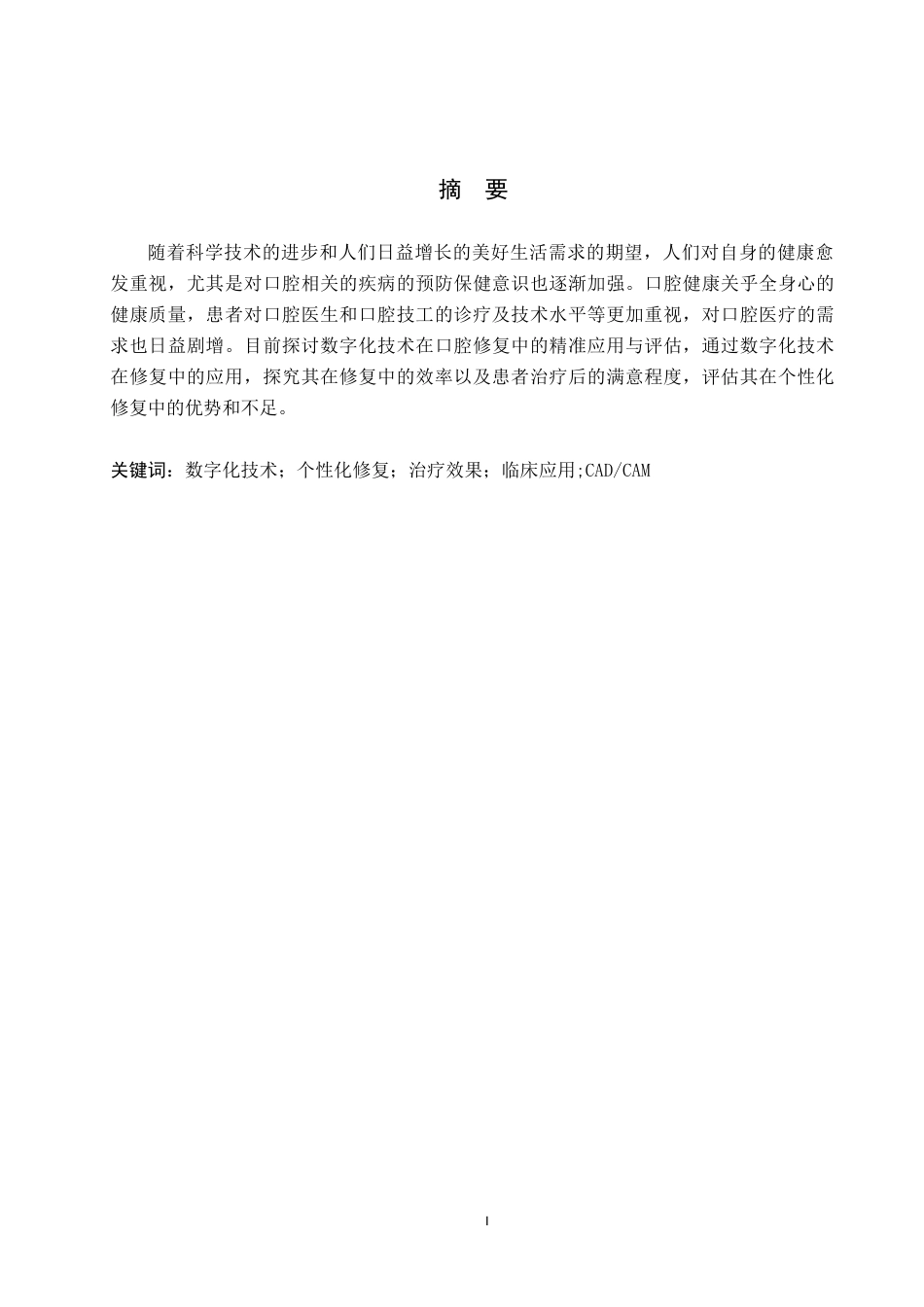 摘　要

随着科学技术的进步和人们日益增长的美好生活需求的期望，人们对自身的健康愈发重视，尤其是对口腔相关的疾病的预防保健意识也逐渐加强。口腔健康关乎全身心的健康质量，患者对口腔医生和口腔技工的诊疗及技术水平等更加重视，对口腔医疗的需求也日益剧增。目前探讨数字化技术在口腔修复中的精准应用与评估，通过数字化技术在修复中的应用，探究其在修复中的效率以及患者治疗后的满意程度，评估其在个性化修复中的优势和不足。

关键词：数字化技术；个性化修复；治疗效果；临床应用;CAD/CAM

I